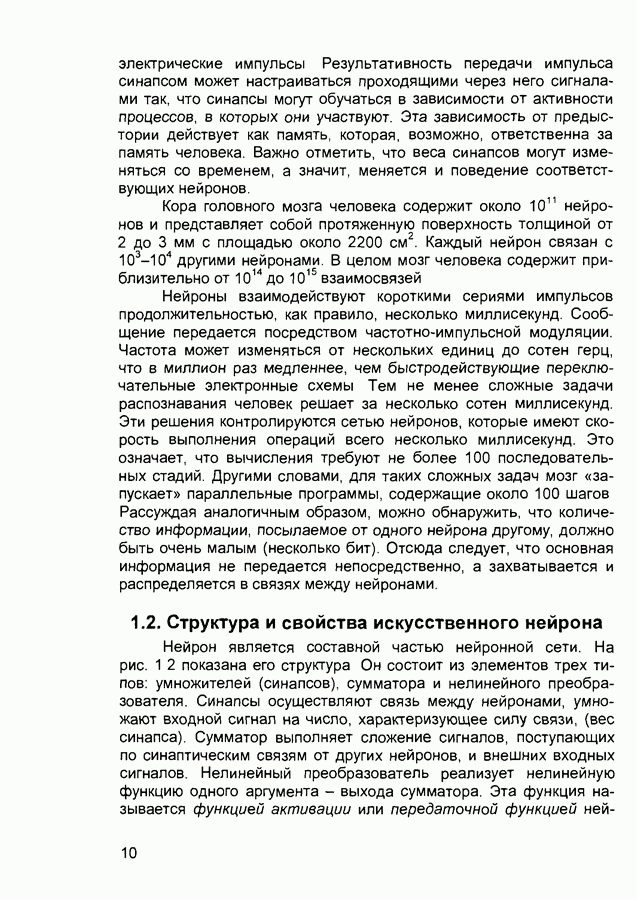 электрические импульсы Результативность передачи импульса синапсом может настраиваться проходящими через него сигналами так, что синапсы могут обучаться в зависимости от активности процессов, в которых они участвуют. Эта зависимость от предыстории действует как память, которая, возможно, ответственна за память человека. Важно отметить, что веса синапсов могут изменяться со временем, а значит, меняется и поведение соответствующих нейронов.

Кора головного мозга человека содержит около $10^{11}$ нейронов и представляет собой протяженную поверхность толщиной от 2 до 3 мм с площадью около 2200 $см^2$. Каждый нейрон связан с $10^3$–$10^4$ другими нейронами. В целом мозг человека содержит приблизительно от $10^{14}$ до $10^{15}$ взаимосвязей

Нейроны взаимодействуют короткими сериями импульсов продолжительностью, как правило, несколько миллисекунд. Сообщение передается посредством частотно-импульсной модуляции. Частота может изменяться от нескольких единиц до сотен герц, что в миллион раз медленнее, чем быстродействующие переключательные электронные схемы Тем не менее сложные задачи распознавания человек решает за несколько сотен миллисекунд. Эти решения контролируются сетью нейронов, которые имеют скорость выполнения операций всего несколько миллисекунд. Это означает, что вычисления требуют не более 100 последовательных стадий. Другими словами, для таких сложных задач мозг «запускает» параллельные программы, содержащие около 100 шагов Рассуждая аналогичным образом, можно обнаружить, что количество информации, посылаемое от одного нейрона другому, должно быть очень малым (несколько бит). Отсюда следует, что основная информация не передается непосредственно, а захватывается и распределяется в связях между нейронами.

1.2. Структура и свойства искусственного нейрона

Нейрон является составной частью нейронной сети. На рис. 1 2 показана его структура Он состоит из элементов трех типов: умножителей (синапсов), сумматора и нелинейного преобразователя. Синапсы осуществляют связь между нейронами, умножают входной сигнал на число, характеризующее силу связи, (вес синапса). Сумматор выполняет сложение сигналов, поступающих по синаптическим связям от других нейронов, и внешних входных сигналов. Нелинейный преобразователь реализует нелинейную функцию одного аргумента – выхода сумматора. Эта функция называется функцией активации или передаточной функцией ней-

10